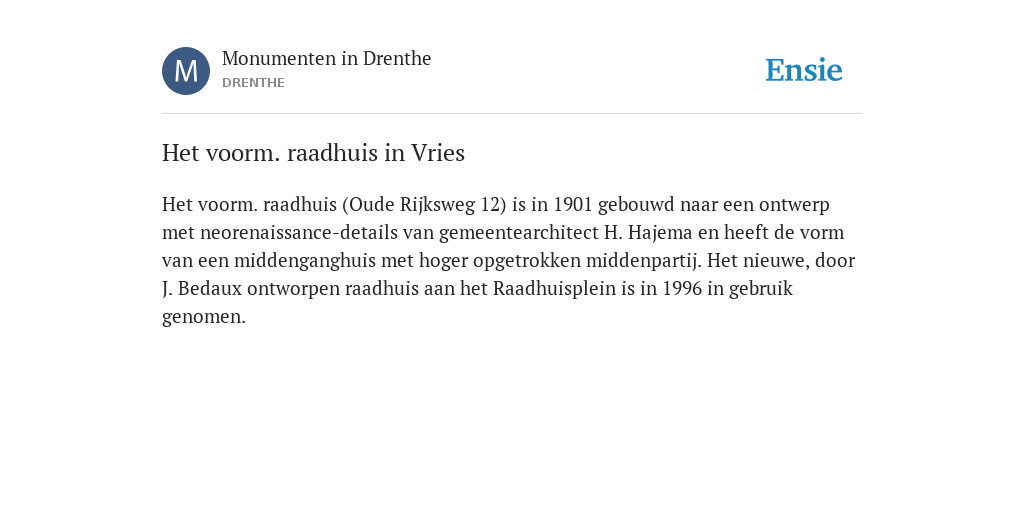 M

Monumenten in Drenthe
DRENTHE

Ensie

Het voorm. raadhuis in Vries

Het voorm. raadhuis (Oude Rijksweg 12) is in 1901 gebouwd naar een ontwerp met neorenaissance-details van gemeentearchitect H. Hajema en heeft de vorm van een middenganghuis met hoger opgetrokken middenpartij. Het nieuwe, door J. Bedaux ontworpen raadhuis aan het Raadhuisplein is in 1996 in gebruik genomen.